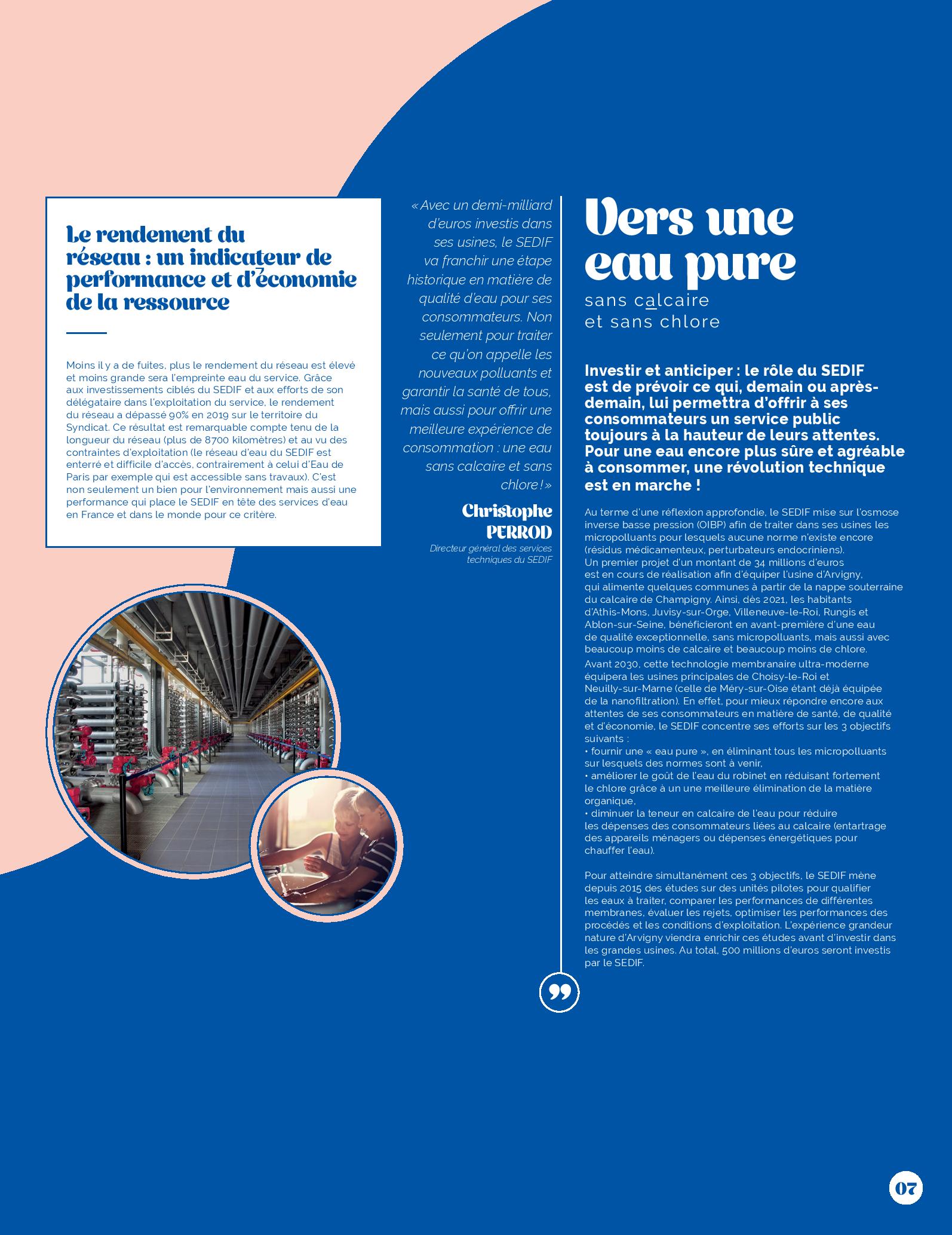 Le rendement du réseau : un indicateur de performance et d'économie de la ressource

Moins il y a de fuites, plus le rendement du réseau est élevé et moins grande sera l'empreinte eau du service. Grâce aux investissements ciblés du SEDIF et aux efforts de son délégataire dans l'exploitation du service, le rendement du réseau a dépassé 90% en 2019 sur le territoire du Syndicat. Ce résultat est remarquable compte tenu de la longueur du réseau (plus de 8700 kilomètres) et au vu des contraintes d'exploitation (le réseau d'eau du SEDIF est enterré et difficile d'accès, contrairement à celui d'Eau de Paris par exemple qui est accessible sans travaux). C'est non seulement un bien pour l'environnement mais aussi une performance qui place le SEDIF en tête des services d'eau en France et dans le monde pour ce critère.

« Avec un demi-milliard d'euros investis dans ses usines, le SEDIF va franchir une étape historique en matière de qualité d'eau pour ses consommateurs. Non seulement pour traiter ce qu'on appelle les nouveaux polluants et garantir la santé de tous, mais aussi pour offrir une meilleure expérience de consommation : une eau sans calcaire et sans chlore ! »

Christophe PERROD
Directeur général des services techniques du SEDIF

Vers une eau pure
sans calcaire et sans chlore

Investir et anticiper : le rôle du SEDIF est de prévoir ce qui, demain ou après-demain, lui permettra d'offrir à ses consommateurs un service public toujours à la hauteur de leurs attentes. Pour une eau encore plus sûre et agréable à consommer, une révolution technique est en marche !

Au terme d'une réflexion approfondie, le SEDIF mise sur l'osmose inverse basse pression (OIBP) afin de traiter dans ses usines les micropolluants pour lesquels aucune norme n'existe encore (résidus médicamenteux, perturbateurs endocriniens).
Un premier projet d'un montant de 34 millions d'euros est en cours de réalisation afin d'équiper l'usine d'Arvigny, qui alimente quelques communes à partir de la nappe souterraine du calcaire de Champigny. Ainsi, dès 2021, les habitants d'Athis-Mons, Juvisy-sur-Orge, Villeneuve-le-Roi, Rungis et Ablon-sur-Seine, bénéficieront en avant-première d'une eau de qualité exceptionnelle, sans micropolluants, mais aussi avec beaucoup moins de calcaire et beaucoup moins de chlore.
Avant 2030, cette technologie membranaire ultra-moderne équipera les usines principales de Choisy-le-Roi et Neuilly-sur-Marne (celle de Méry-sur-Oise étant déjà équipée de la nanofiltration). En effet, pour mieux répondre encore aux attentes de ses consommateurs en matière de santé, de qualité et d'économie, le SEDIF concentre ses efforts sur les 3 objectifs suivants :
• fournir une « eau pure », en éliminant tous les micropolluants sur lesquels des normes sont à venir,
• améliorer le goût de l'eau du robinet en réduisant fortement le chlore grâce à un une meilleure élimination de la matière organique,
• diminuer la teneur en calcaire de l'eau pour réduire les dépenses des consommateurs liées au calcaire (entartrage des appareils ménagers ou dépenses énergétiques pour chauffer l'eau).

Pour atteindre simultanément ces 3 objectifs, le SEDIF mène depuis 2015 des études sur des unités pilotes pour qualifier les eaux à traiter, comparer les performances de différentes membranes, évaluer les rejets, optimiser les performances des procédés et les conditions d'exploitation. L'expérience grandeur nature d'Arvigny viendra enrichir ces études avant d'investir dans les grandes usines. Au total, 500 millions d'euros seront investis par le SEDIF.

07